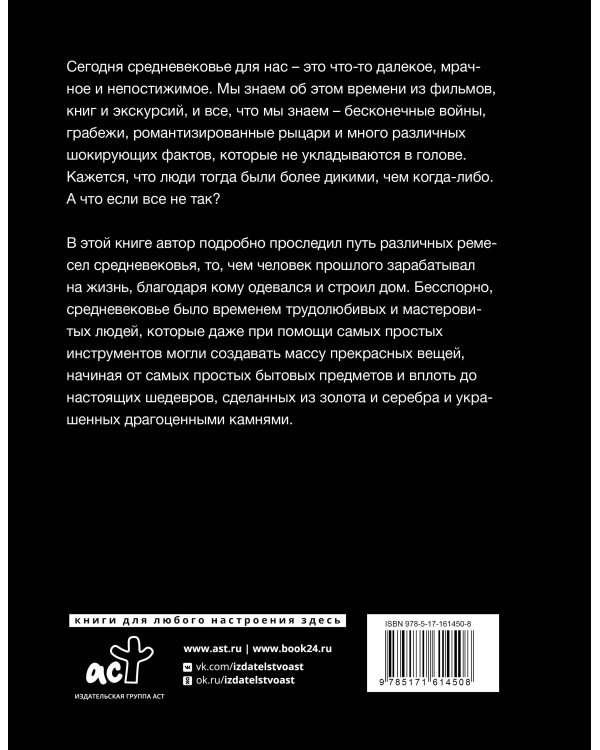 Сегодня средневековье для нас – это что-то далекое, мрачное и непостижимое. Мы знаем об этом времени из фильмов, книг и экскурсий, и все, что мы знаем – бесконечные войны, грабежи, романтизированные рыцари и много различных шокирующих фактов, которые не укладываются в голове. Кажется, что люди тогда были более дикими, чем когда-либо. А что если все не так?

В этой книге автор подробно проследил путь различных ремесел средневековья, то, чем человек прошлого зарабатывал на жизнь, благодаря кому одевался и строил дом. Бесспорно, средневековье было временем трудолюбивых и мастеровитых людей, которые даже при помощи самых простых инструментов могли создавать массу прекрасных вещей, начиная от самых простых бытовых предметов и вплоть до настоящих шедевров, сделанных из золота и серебра и украшенных драгоценными камнями.

книги для любого настроения здесь

аст
ИЗДАТЕЛЬСКАЯ ГРУППА АСТ

www.ast.ru | www.book24.ru
vk.com/izdatelstvoast
ok.ru/izdatelstvoast

ISBN 978-5-17-161450-8
9 785171 614508